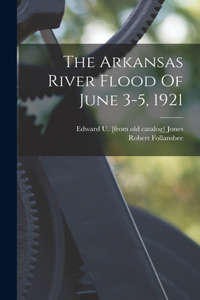 The Arkansas River Flood Of June 3-5, 1921

Edward U. [from old catalog] Jones
Robert Follansbee